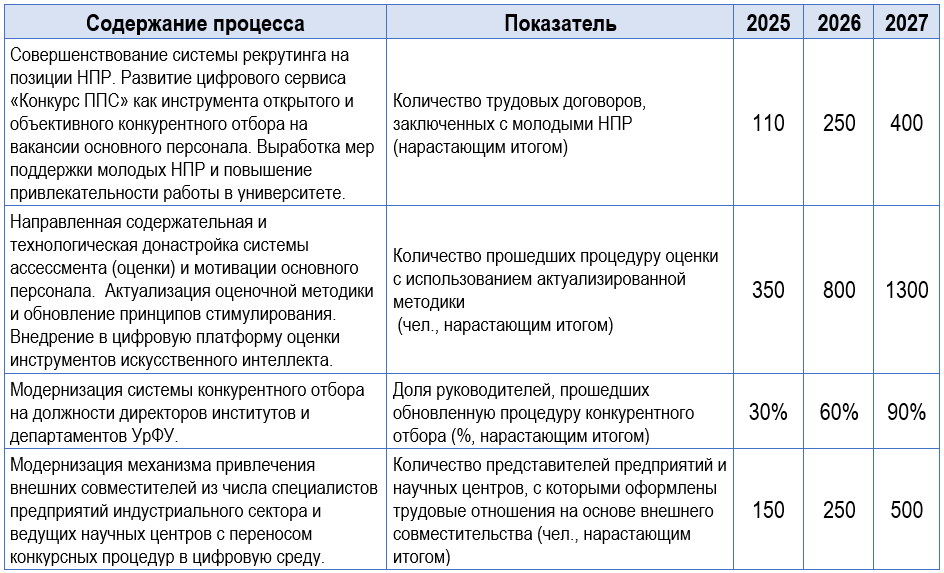 | Содержание процесса | Показатель | 2025 | 2026 | 2027 |
|---|---|---|---|---|
| Совершенствование системы рекрутинга на позиции НПР. Развитие цифрового сервиса «Конкурс ППС» как инструмента открытого и объективного конкурентного отбора на вакансии основного персонала. Выработка мер поддержки молодых НПР и повышение привлекательности работы в университете. | Количество трудовых договоров, заключенных с молодыми НПР (нарастающим итогом) | 110 | 250 | 400 |
| Направленная содержательная и технологическая донастройка системы ассессмента (оценки) и мотивации основного персонала. Актуализация оценочной методики и обновление принципов стимулирования. Внедрение в цифровую платформу оценки инструментов искусственного интеллекта. | Количество прошедших процедуру оценки с использованием актуализированной методики (чел., нарастающим итогом) | 350 | 800 | 1300 |
| Модернизация системы конкурентного отбора на должности директоров институтов и департаментов УрФУ. | Доля руководителей, прошедших обновленную процедуру конкурентного отбора (%, нарастающим итогом) | 30% | 60% | 90% |
| Модернизация механизма привлечения внешних совместителей из числа специалистов предприятий индустриального сектора и ведущих научных центров с переносом конкурсных процедур в цифровую среду. | Количество представителей предприятий и научных центров, с которыми оформлены трудовые отношения на основе внешнего совместительства (чел., нарастающим итогом) | 150 | 250 | 500 |